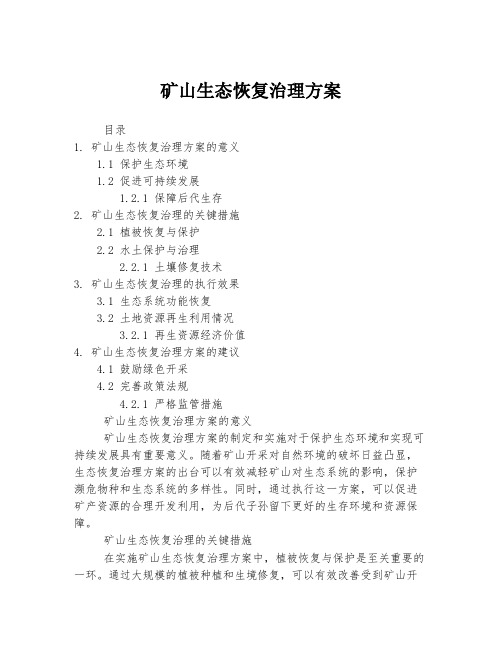 矿山生态恢复治理方案

目录
1. 矿山生态恢复治理方案的意义
1.1 保护生态环境
1.2 促进可持续发展
1.2.1 保障后代生存
2. 矿山生态恢复治理的关键措施
2.1 植被恢复与保护
2.2 水土保护与治理
2.2.1 土壤修复技术
3. 矿山生态恢复治理的执行效果
3.1 生态系统功能恢复
3.2 土地资源再生利用情况
3.2.1 再生资源经济价值
4. 矿山生态恢复治理方案的建议
4.1 鼓励绿色开采
4.2 完善政策法规
4.2.1 严格监管措施

矿山生态恢复治理方案的意义

矿山生态恢复治理方案的制定和实施对于保护生态环境和实现可持续发展具有重要意义。随着矿山开采对自然环境的破坏日益凸显，生态恢复治理方案的出台可以有效减轻矿山对生态系统的影响，保护濒危物种和生态系统的多样性。同时，通过执行这一方案，可以促进矿产资源的合理开发利用，为后代子孙留下更好的生存环境和资源保障。

矿山生态恢复治理的关键措施

在实施矿山生态恢复治理方案中，植被恢复与保护是至关重要的一环。通过大规模的植被种植和生境修复，可以有效改善受到矿山开